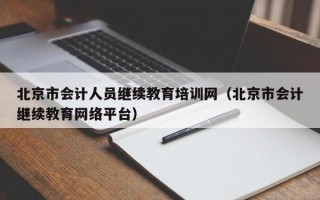 北京市会计人员继续教育培训网（北京市会计继续教育网络平台）